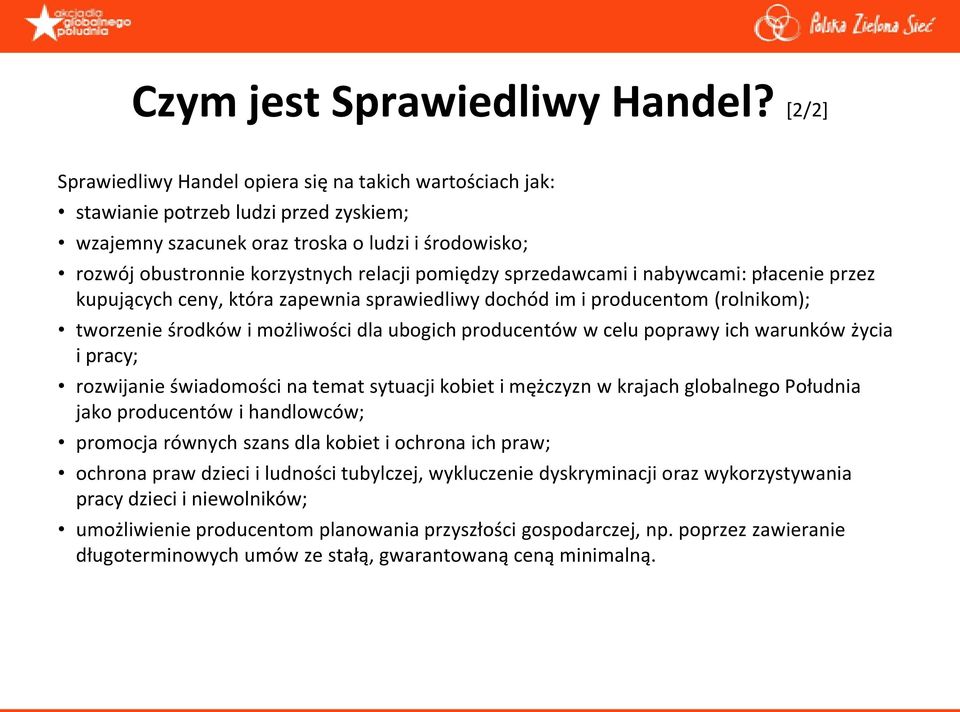 akcja dla globalnego południa

Polska Zielona Sieć

Czym jest Sprawiedliwy Handel? [2/2]

Sprawiedliwy Handel opiera się na takich wartościach jak:
• stawianie potrzeb ludzi przed zyskiem;
• wzajemny szacunek oraz troska o ludzi i środowisko;
• rozwój obustronnie korzystnych relacji pomiędzy sprzedawcami i nabywcami: płacenie przez kupujących ceny, która zapewnia sprawiedliwy dochód im i producentom (rolnikom);
• tworzenie środków i możliwości dla ubogich producentów w celu poprawy ich warunków życia i pracy;
• rozwijanie świadomości na temat sytuacji kobiet i mężczyzn w krajach globalnego Południa jako producentów i handlowców;
• promocja równych szans dla kobiet i ochrona ich praw;
• ochrona praw dzieci i ludności tubylczej, wykluczenie dyskryminacji oraz wykorzystywania pracy dzieci i niewolników;
• umożliwienie producentom planowania przyszłości gospodarczej, np. poprzez zawieranie długoterminowych umów ze stałą, gwarantowaną ceną minimalną.